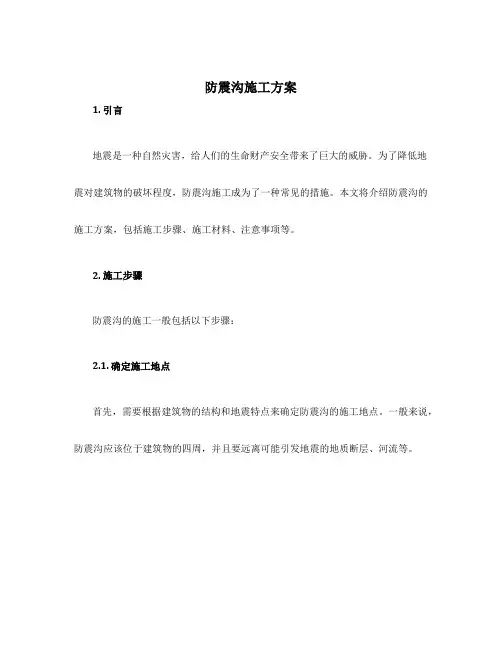 防震沟施工方案

1. 引言

地震是一种自然灾害，给人们的生命财产安全带来了巨大的威胁。为了降低地震对建筑物的破坏程度，防震沟施工成为了一种常见的措施。本文将介绍防震沟的施工方案，包括施工步骤、施工材料、注意事项等。

2. 施工步骤

防震沟的施工一般包括以下步骤：

2.1. 确定施工地点

首先，需要根据建筑物的结构和地震特点来确定防震沟的施工地点。一般来说，防震沟应该位于建筑物的四周，并且要远离可能引发地震的地质断层、河流等。